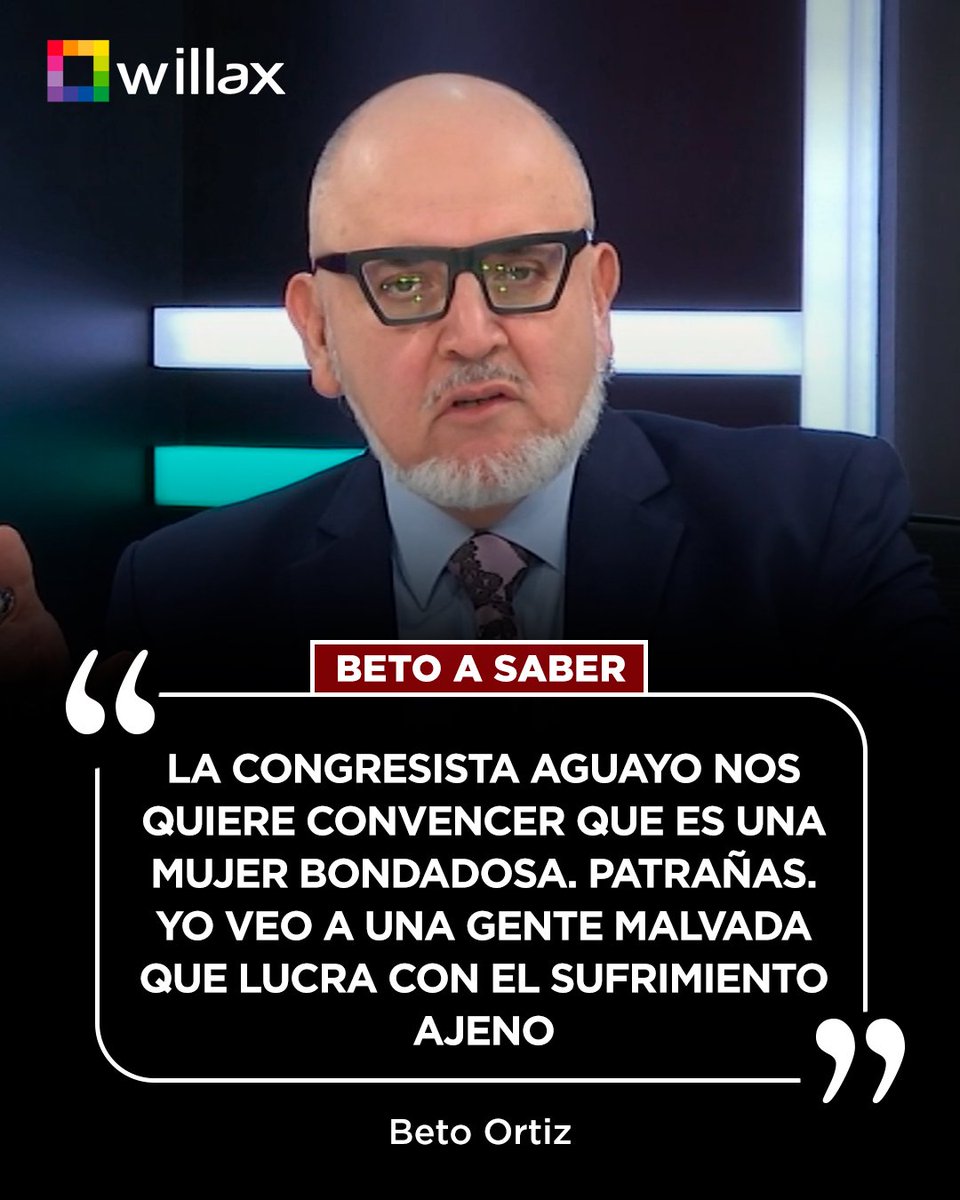 willax

BETO A SABER

“LA CONGRESISTA AGUAYO NOS QUIERE CONVENCER QUE ES UNA MUJER BONDADOSA. PATRAÑAS. YO VEO A UNA GENTE MALVADA QUE LUCRA CON EL SUFRIMIENTO AJENO”

Beto Ortiz